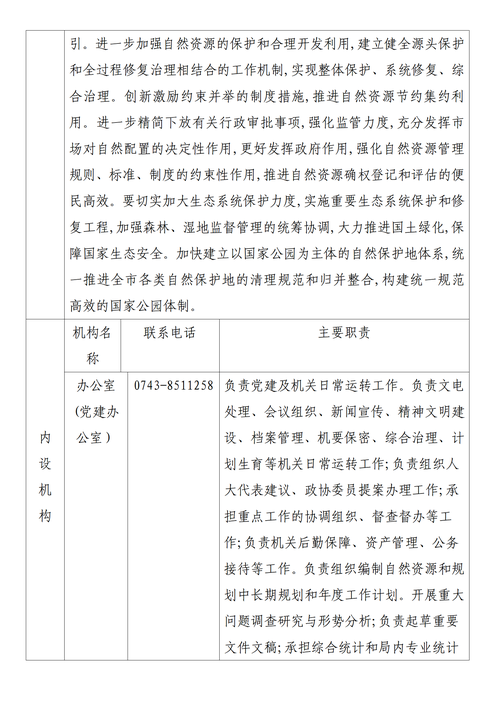 | | 引。进一步加强自然资源的保护和合理开发利用,建立健全源头保护和全过程修复治理相结合的工作机制,实现整体保护、系统修复、综合治理。创新激励约束并举的制度措施,推进自然资源节约集约利用。进一步精简下放有关行政审批事项,强化监管力度,充分发挥市场对自然配置的决定性作用,更好发挥政府作用,强化自然资源管理规则、标准、制度的约束性作用,推进自然资源确权登记和评估的便民高效。要切实加大生态系统保护力度,实施重要生态系统保护和修复工程,加强森林、湿地监督管理的统筹协调,大力推进国土绿化,保障国家生态安全。加快建立以国家公园为主体的自然保护地体系,统一推进全市各类自然保护地的清理规范和归并整合,构建统一规范高效的国家公园体制。 | | |
|---|---|---|---|
| 内设机构 | 机构名称 | 联系电话 | 主要职责 |
| | 办公室(党建办公室) | 0743-8511258 | 负责党建及机关日常运转工作。负责文电处理、会议组织、新闻宣传、精神文明建设、档案管理、机要保密、综合治理、计划生育等机关日常运转工作;负责组织人大代表建议、政协委员提案办理工作;承担重点工作的协调组织、督查督办等工作;负责机关后勤保障、资产管理、公务接待等工作。负责组织编制自然资源和规划中长期规划和年度工作计划。开展重大问题调查研究与形势分析;负责起草重要文件文稿;承担综合统计和局内专业统计 |